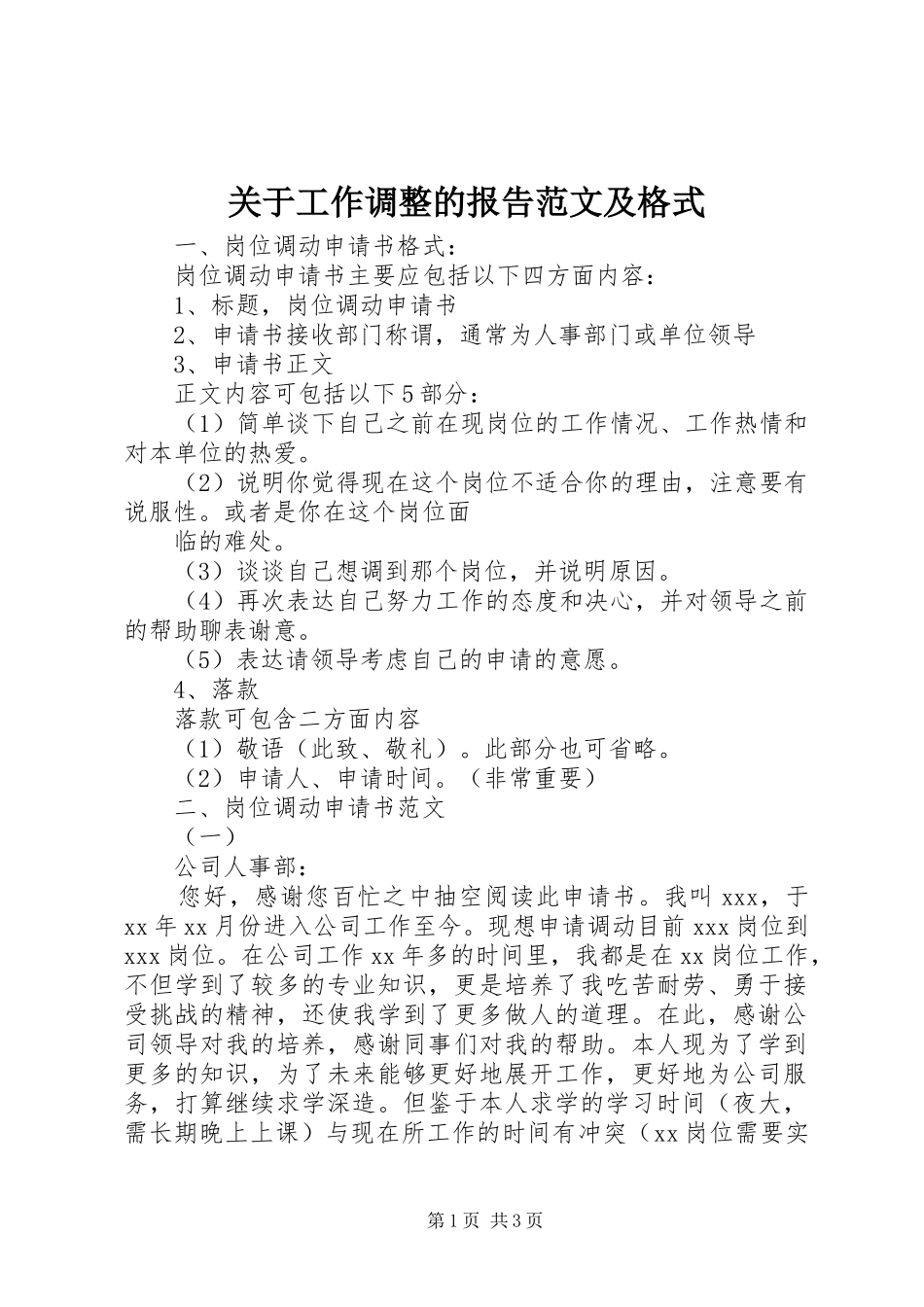 关于工作调整的报告范文及格式

一、岗位调动申请书格式：

岗位调动申请书主要应包括以下四方面内容：

1、标题，岗位调动申请书

2、申请书接收部门称谓，通常为人事部门或单位领导

3、申请书正文

正文内容可包括以下5部分：

（1）简单谈下自己之前在现岗位的工作情况、工作热情和对本单位的热爱。

（2）说明你觉得现在这个岗位不适合你的理由，注意要有说服性。或者是你在这个岗位面

临的难处。

（3）谈谈自己想调到那个岗位，并说明原因。

（4）再次表达自己努力工作的态度和决心，并对领导之前的帮助聊表谢意。

（5）表达请领导考虑自己的申请的意愿。

4、落款

落款可包含二方面内容

（1）敬语（此致、敬礼）。此部分也可省略。

（2）申请人、申请时间。（非常重要）

二、岗位调动申请书范文

（一）

公司人事部：

您好，感谢您百忙之中抽空阅读此申请书。我叫xxx，于xx年xx月份进入公司工作至今。现想申请调动目前xxx岗位到xxx岗位。在公司工作xx年多的时间里，我都是在xx岗位工作，不但学到了较多的专业知识，更是培养了我吃苦耐劳、勇于接受挑战的精神，还使我学到了更多做人的道理。在此，感谢公司领导对我的培养，感谢同事们对我的帮助。本人现为了学到更多的知识，为了未来能够更好地展开工作，更好地为公司服务，打算继续求学深造。但鉴于本人求学的学习时间（夜大，需长期晚上上课）与现在所工作的时间有冲突（xx岗位需要实

第1页 共3页